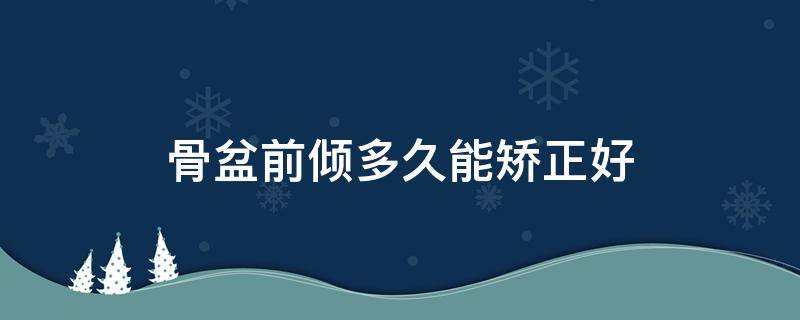 骨盆前倾多久能矫正好